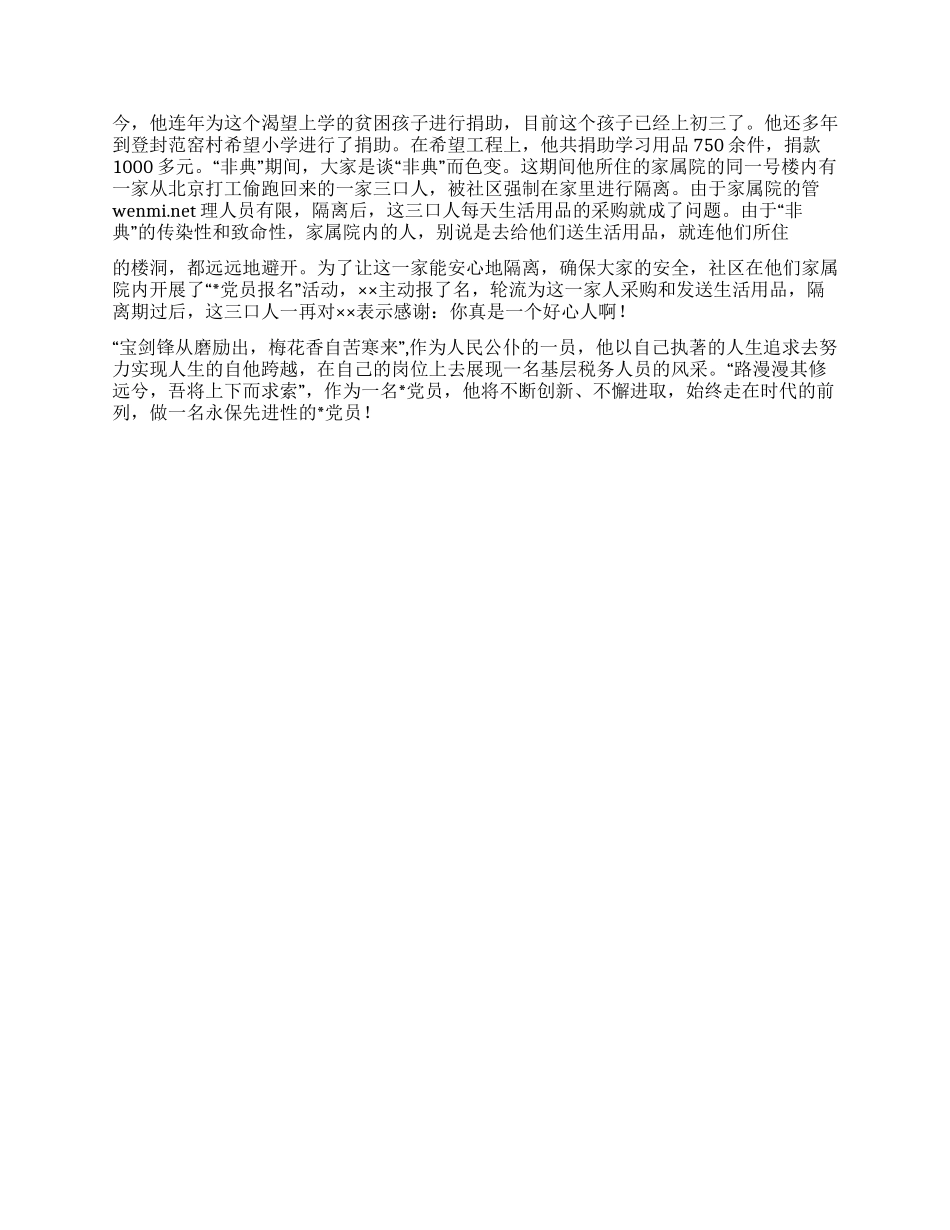 今，他连年为这个渴望上学的贫困孩子进行捐助，目前这个孩子已经上初三了。他还多年到登封范窑村希望小学进行了捐助。在希望工程上，他共捐助学习用品 750 余件，捐款 1000 多元。“非典”期间，大家是谈“非典”而色变。这期间他所住的家属院的同一号楼内有一家从北京打工偷跑回来的一家三口人，被社区强制在家里进行隔离。由于家属院的管 wenmi.net 理人员有限，隔离后，这三口人每天生活用品的采购就成了问题。由于“非典”的传染性和致命性，家属院内的人，别说是去给他们送生活用品，就连他们所住

的楼洞，都远远地避开。为了让这一家能安心地隔离，确保大家的安全，社区在他们家属院内开展了“*党员报名”活动，××主动报了名，轮流为这一家人采购和发送生活用品，隔离期过后，这三口人一再对××表示感谢：你真是一个好心人啊！

“宝剑锋从磨励出，梅花香自苦寒来”,作为人民公仆的一员，他以自己执著的人生追求去努力实现人生的自他跨越，在自己的岗位上去展现一名基层税务人员的风采。“路漫漫其修远兮，吾将上下而求索”，作为一名*党员，他将不断创新、不懈进取，始终走在时代的前列，做一名永保先进性的*党员！